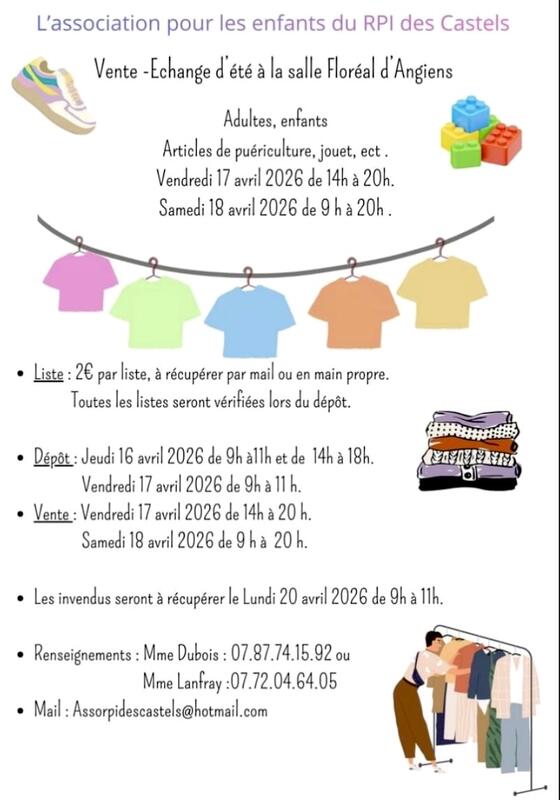 L'association pour les enfants du RPI des Castels

Vente -Echange d'été à la salle Floréal d'Angiens

Adultes, enfants
Articles de puériculture, jouet, ect .
Vendredi 17 avril 2026 de 14h à 20h.
Samedi 18 avril 2026 de 9 h à 20h .

• Liste : 2€ par liste, à récupérer par mail ou en main propre.
Toutes les listes seront vérifiées lors du dépôt.

• Dépôt : Jeudi 16 avril 2026 de 9h à11h et de 14h à 18h.
Vendredi 17 avril 2026 de 9h à 11 h.
• Vente : Vendredi 17 avril 2026 de 14h à 20 h.
Samedi 18 avril 2026 de 9 h à 20 h.

• Les invendus seront à récupérer le Lundi 20 avril 2026 de 9h à 11h.

• Renseignements : Mme Dubois : 07.87.74.15.92 ou
Mme Lanfray :07.72.04.64.05
• Mail : Assorpidescastels@hotmail.com